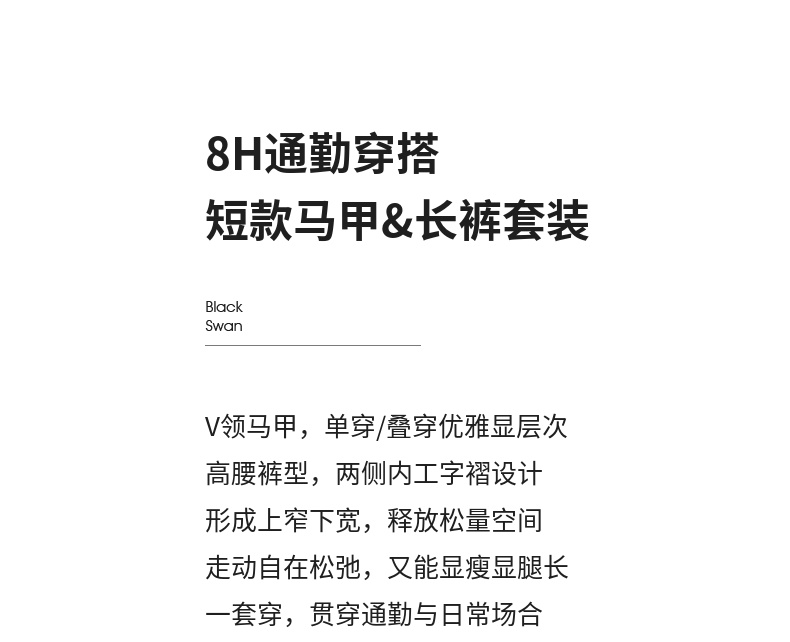 8H通勤穿搭
短款马甲&长裤套装

Black
Swan

V领马甲，单穿/叠穿优雅显层次
高腰裤型，两侧内工字褶设计
形成上窄下宽，释放松量空间
走动自在松弛，又能显瘦显腿长
一套穿，贯穿通勤与日常场合